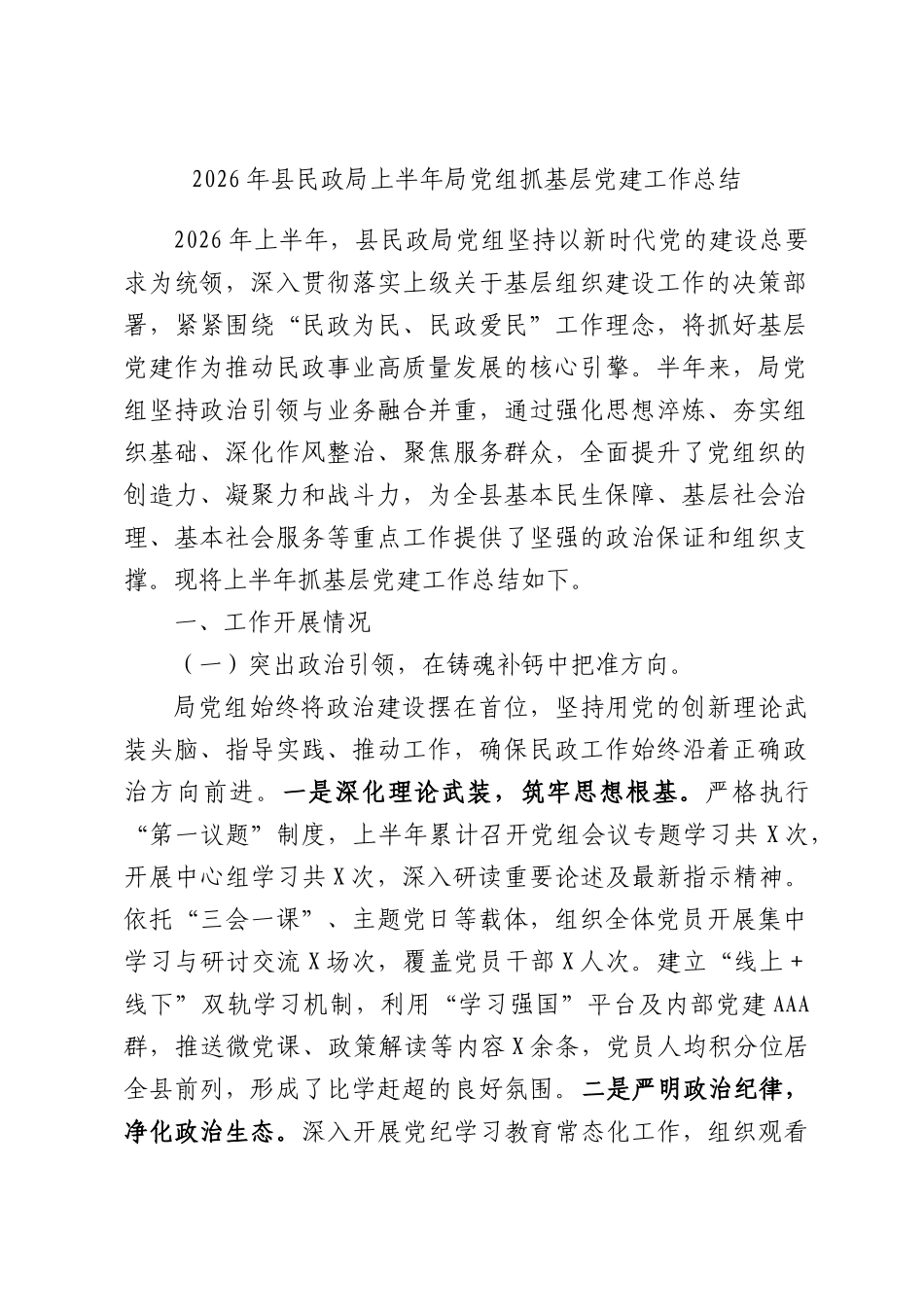 2026年县民政局上半年局党组抓基层党建工作总结

2026年上半年，县民政局党组坚持以新时代党的建设总要求为统领，深入贯彻落实上级关于基层组织建设工作的决策部署，紧紧围绕“民政为民、民政爱民”工作理念，将抓好基层党建作为推动民政事业高质量发展的核心引擎。半年来，局党组坚持政治引领与业务融合并重，通过强化思想淬炼、夯实组织基础、深化作风整治、聚焦服务群众，全面提升了党组织的创造力、凝聚力和战斗力，为全县基本民生保障、基层社会治理、基本社会服务等重点工作提供了坚强的政治保证和组织支撑。现将上半年抓基层党建工作总结如下。

一、工作开展情况

（一）突出政治引领，在铸魂补钙中把准方向。

局党组始终将政治建设摆在首位，坚持用党的创新理论武装头脑、指导实践、推动工作，确保民政工作始终沿着正确政治方向前进。一是深化理论武装，筑牢思想根基。严格执行“第一议题”制度，上半年累计召开党组会议专题学习共X次，开展中心组学习共X次，深入研读重要论述及最新指示精神。依托“三会一课”、主题党日等载体，组织全体党员开展集中学习与研讨交流X场次，覆盖党员干部X人次。建立“线上+线下”双轨学习机制，利用“学习强国”平台及内部党建AAA群，推送微党课、政策解读等内容X余条，党员人均积分位居全县前列，形成了比学赶超的良好氛围。二是严明政治纪律，净化政治生态。深入开展党纪学习教育常态化工作，组织观看